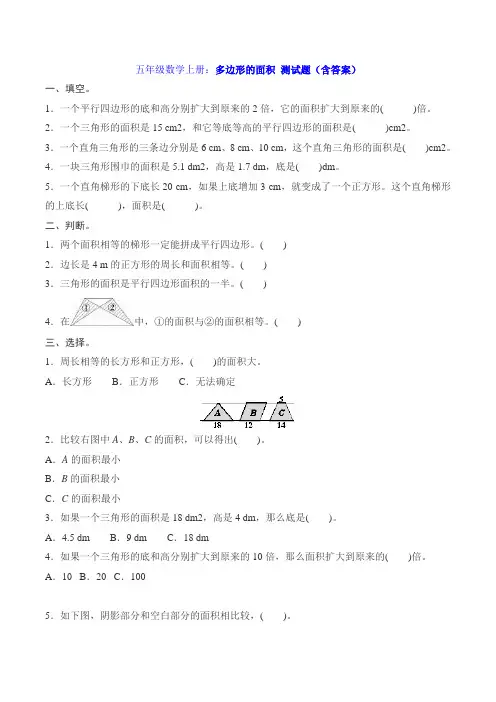 五年级数学上册：多边形的面积 测试题（含答案）

一、填空。

1．一个平行四边形的底和高分别扩大到原来的 2 倍，它的面积扩大到原来的(　　)倍。

2．一个三角形的面积是 15 cm2，和它等底等高的平行四边形的面积是(　　)cm2。

3．一个直角三角形的三条边分别是 6 cm、8 cm、10 cm，这个直角三角形的面积是(　　)cm2。

4．一块三角形围巾的面积是 5.1 dm2，高是 1.7 dm，底是(　　)dm。

5．一个直角梯形的下底长 20 cm，如果上底增加 3 cm，就变成了一个正方形。这个直角梯形的上底长(　　)，面积是(　　)。

二、判断。

1．两个面积相等的梯形一定能拼成平行四边形。(　　)

2．边长是 4 m 的正方形的周长和面积相等。(　　)

3．三角形的面积是平行四边形面积的一半。(　　)

4．在 ① ② 中，①的面积与②的面积相等。(　　)

三、选择。

1．周长相等的长方形和正方形，(　　)的面积大。

A．长方形　　B．正方形　　C．无法确定

5 A B C 18 12 14

2．比较右图中 A、B、C 的面积，可以得出(　　)。

A．A 的面积最小

B．B 的面积最小

C．C 的面积最小

3．如果一个三角形的面积是 18 dm2，高是 4 dm，那么底是(　　)。

A．4.5 dm　　B．9 dm　　C．18 dm

4．如果一个三角形的底和高分别扩大到原来的 10 倍，那么面积扩大到原来的(　　)倍。

A．10　B．20　C．100

5．如下图，阴影部分和空白部分的面积相比较，(　　)。